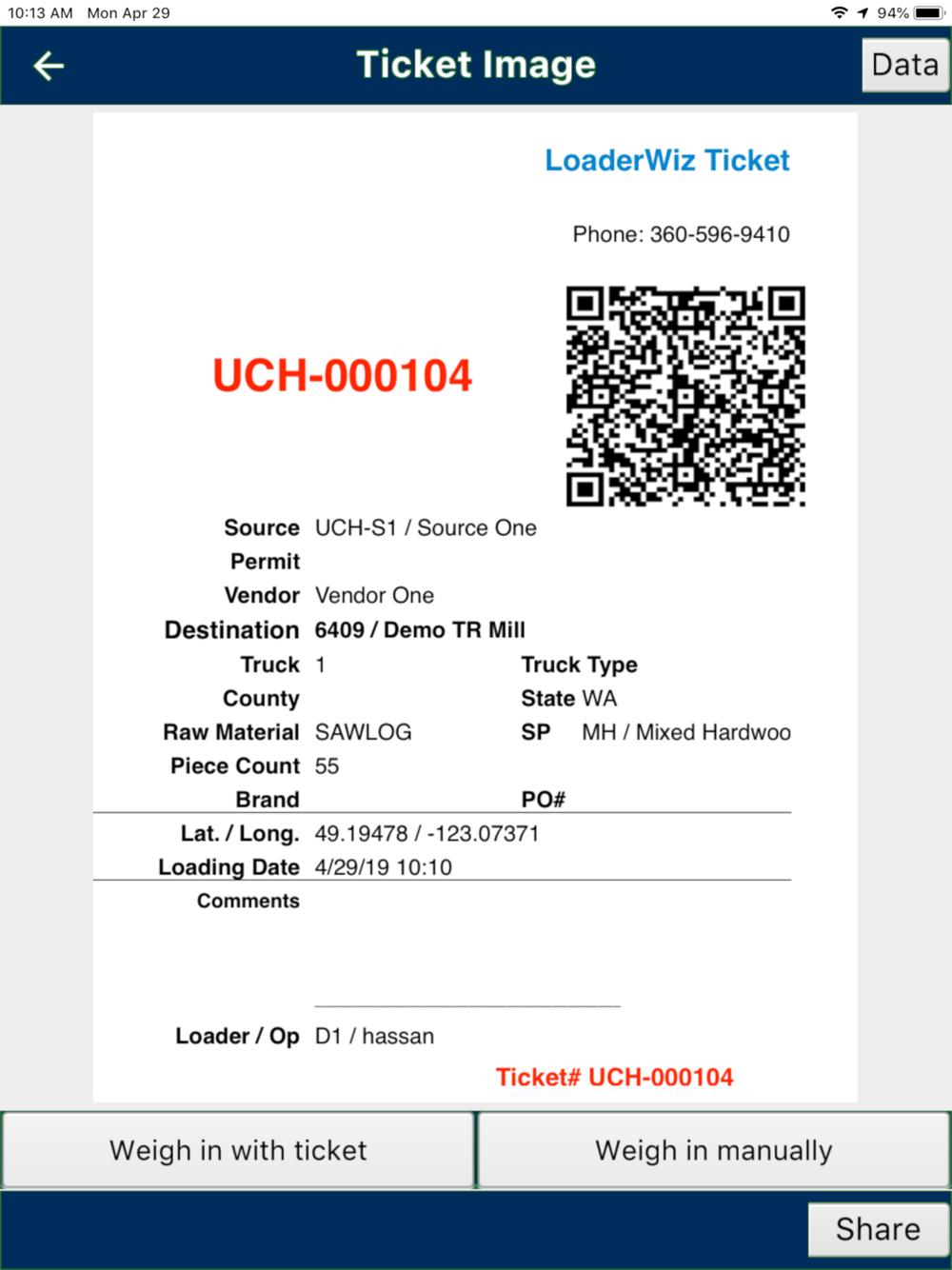 10:13 AM Mon Apr 29

94%

Ticket Image

Data

LoaderWiz Ticket

Phone: 360-596-9410

UCH-000104

Source UCH-S1 / Source One
Permit
Vendor Vendor One
Destination 6409 / Demo TR Mill
Truck 1
Truck Type
County
State WA
Raw Material SAWLOG
SP MH / Mixed Hardwoo
Piece Count 55
Brand
PO#
Lat. / Long. 49.19478 / -123.07371
Loading Date 4/29/19 10:10
Comments

Loader / Op D1 / hassan

Ticket# UCH-000104

Weigh in with ticket

Weigh in manually

Share